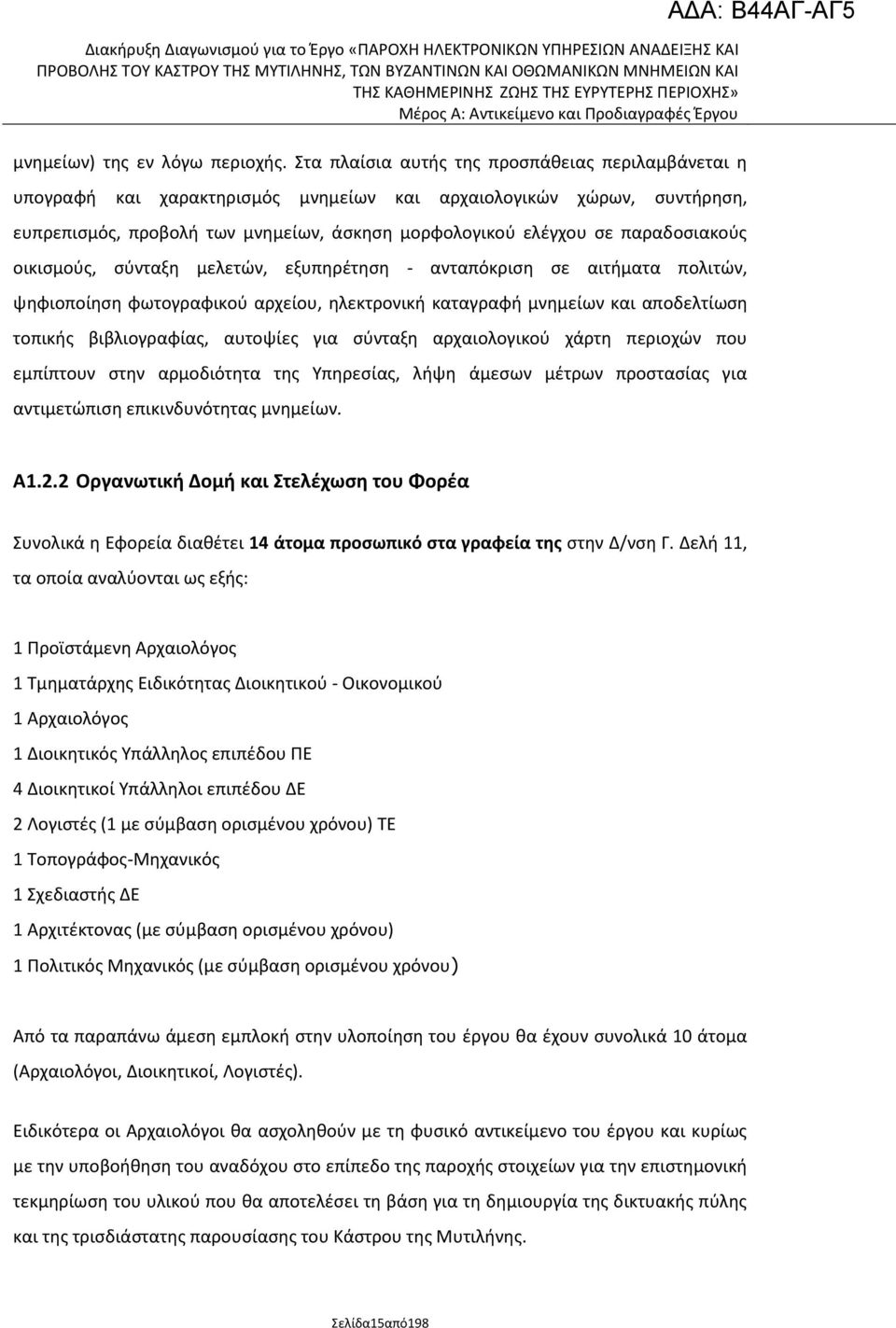 ΑΔΑ: Β44ΑΓ-ΑΓ5

Διακήρυξη Διαγωνισμού για το Έργο «ΠΑΡΟΧΗ ΗΛΕΚΤΡΟΝΙΚΩΝ ΥΠΗΡΕΣΙΩΝ ΑΝΑΔΕΙΞΗΣ ΚΑΙ ΠΡΟΒΟΛΗΣ ΤΟΥ ΚΑΣΤΡΟΥ ΤΗΣ ΜΥΤΙΛΗΝΗΣ, ΤΩΝ ΒΥΖΑΝΤΙΝΩΝ ΚΑΙ ΟΘΩΜΑΝΙΚΩΝ ΜΝΗΜΕΙΩΝ ΚΑΙ ΤΗΣ ΚΑΘΗΜΕΡΙΝΗΣ ΖΩΗΣ ΤΗΣ ΕΥΡΥΤΕΡΗΣ ΠΕΡΙΟΧΗΣ»
Μέρος Α: Αντικείμενο και Προδιαγραφές Έργου

μνημείων) της εν λόγω περιοχής. Στα πλαίσια αυτής της προσπάθειας περιλαμβάνεται η υπογραφή και χαρακτηρισμός μνημείων και αρχαιολογικών χώρων, συντήρηση, ευπρεπισμός, προβολή των μνημείων, άσκηση μορφολογικού ελέγχου σε παραδοσιακούς οικισμούς, σύνταξη μελετών, εξυπηρέτηση - ανταπόκριση σε αιτήματα πολιτών, ψηφιοποίηση φωτογραφικού αρχείου, ηλεκτρονική καταγραφή μνημείων και αποδελτίωση τοπικής βιβλιογραφίας, αυτοψίες για σύνταξη αρχαιολογικού χάρτη περιοχών που εμπίπτουν στην αρμοδιότητα της Υπηρεσίας, λήψη άμεσων μέτρων προστασίας για αντιμετώπιση επικινδυνότητας μνημείων.

Α1.2.2 Οργανωτική Δομή και Στελέχωση του Φορέα

Συνολικά η Εφορεία διαθέτει 14 άτομα προσωπικό στα γραφεία της στην Δ/νση Γ. Δελή 11, τα οποία αναλύονται ως εξής:

1 Προϊστάμενη Αρχαιολόγος
1 Τμηματάρχης Ειδικότητας Διοικητικού - Οικονομικού
1 Αρχαιολόγος
1 Διοικητικός Υπάλληλος επιπέδου ΠΕ
4 Διοικητικοί Υπάλληλοι επιπέδου ΔΕ
2 Λογιστές (1 με σύμβαση ορισμένου χρόνου) ΤΕ
1 Τοπογράφος-Μηχανικός
1 Σχεδιαστής ΔΕ
1 Αρχιτέκτονας (με σύμβαση ορισμένου χρόνου)
1 Πολιτικός Μηχανικός (με σύμβαση ορισμένου χρόνου)

Από τα παραπάνω άμεση εμπλοκή στην υλοποίηση του έργου θα έχουν συνολικά 10 άτομα (Αρχαιολόγοι, Διοικητικοί, Λογιστές).

Ειδικότερα οι Αρχαιολόγοι θα ασχοληθούν με τη φυσικό αντικείμενο του έργου και κυρίως με την υποβοήθηση του αναδόχου στο επίπεδο της παροχής στοιχείων για την επιστημονική τεκμηρίωση του υλικού που θα αποτελέσει τη βάση για τη δημιουργία της δικτυακής πύλης και της τρισδιάστατης παρουσίασης του Κάστρου της Μυτιλήνης.

Σελίδα15από198